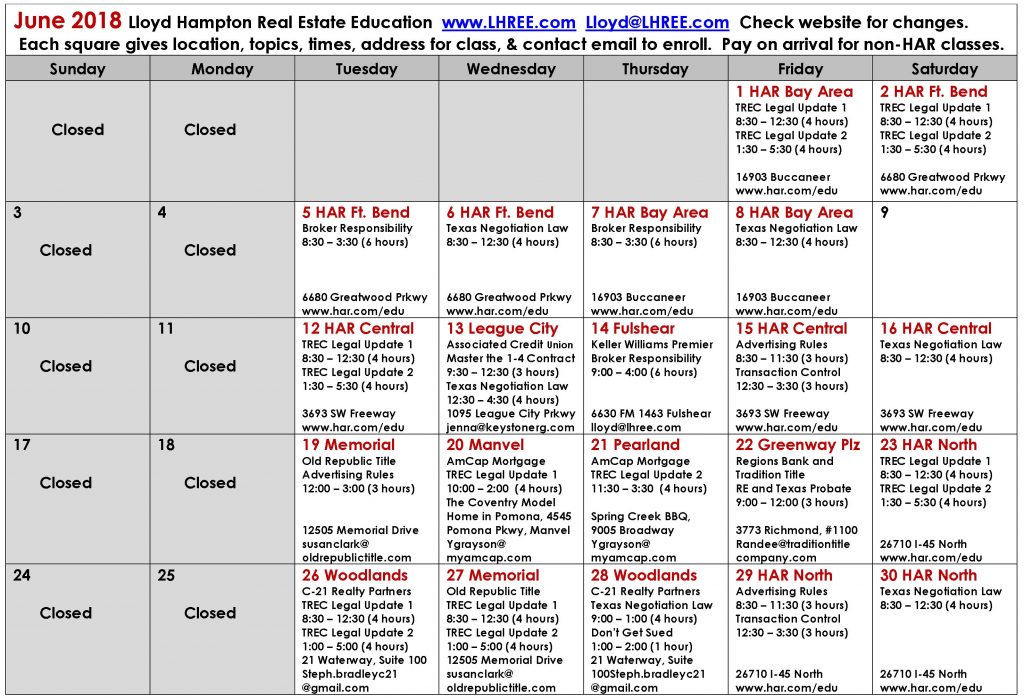 June 2018 Lloyd Hampton Real Estate Education www.LHREE.com Lloyd@LHREE.com Check website for changes.
Each square gives location, topics, times, address for class, & contact email to enroll. Pay on arrival for non-HAR classes.

| Sunday | Monday | Tuesday | Wednesday | Thursday | Friday | Saturday |
|---|---|---|---|---|---|---|
| Closed | Closed | | | | 1 HAR Bay Area TREC Legal Update 1 8:30 – 12:30 (4 hours) TREC Legal Update 2 1:30 – 5:30 (4 hours) 16903 Buccaneer www.har.com/edu | 2 HAR Ft. Bend TREC Legal Update 1 8:30 – 12:30 (4 hours) TREC Legal Update 2 1:30 – 5:30 (4 hours) 6680 Greatwood Prkwy www.har.com/edu |
| 3 Closed | 4 Closed | 5 HAR Ft. Bend Broker Responsibility 8:30 – 3:30 (6 hours) 6680 Greatwood Prkwy www.har.com/edu | 6 HAR Ft. Bend Texas Negotiation Law 8:30 – 12:30 (4 hours) 6680 Greatwood Prkwy www.har.com/edu | 7 HAR Bay Area Broker Responsibility 8:30 – 3:30 (6 hours) 16903 Buccaneer www.har.com/edu | 8 HAR Bay Area Texas Negotiation Law 8:30 – 12:30 (4 hours) 16903 Buccaneer www.har.com/edu | 9 |
| 10 Closed | 11 Closed | 12 HAR Central TREC Legal Update 1 8:30 – 12:30 (4 hours) TREC Legal Update 2 1:30 – 5:30 (4 hours) 3693 SW Freeway www.har.com/edu | 13 League City Associated Credit Union Master the 1-4 Contract 9:30 – 12:30 (3 hours) Texas Negotiation Law 12:30 – 4:30 (4 hours) 1095 League City Prkwy jenna@keystonerg.com | 14 Fulshear Keller Williams Premier Broker Responsibility 9:00 – 4:00 (6 hours) 6630 FM 1463 Fulshear lloyd@lhree.com | 15 HAR Central Advertising Rules 8:30 – 11:30 (3 hours) Transaction Control 12:30 – 3:30 (3 hours) 3693 SW Freeway www.har.com/edu | 16 HAR Central Texas Negotiation Law 8:30 – 12:30 (4 hours) 3693 SW Freeway www.har.com/edu |
| 17 Closed | 18 Closed | 19 Memorial Old Republic Title Advertising Rules 12:00 – 3:00 (3 hours) 12505 Memorial Drive susanclark@ oldrepublictitle.com | 20 Manvel AmCap Mortgage TREC Legal Update 1 10:00 – 2:00 (4 hours) The Coventry Model Home in Pomona, 4545 Pomona Pkwy, Manvel Ygrayson@ myamcap.com | 21 Pearland AmCap Mortgage TREC Legal Update 2 11:30 – 3:30 (4 hours) Spring Creek BBQ, 9005 Broadway Ygrayson@ myamcap.com | 22 Greenway Plz Regions Bank and Tradition Title RE and Texas Probate 9:00 – 12:00 (3 hours) 3773 Richmond, #1100 Randee@traditiontitle company.com | 23 HAR North TREC Legal Update 1 8:30 – 12:30 (4 hours) TREC Legal Update 2 1:30 – 5:30 (4 hours) 26710 I-45 North www.har.com/edu |
| 24 Closed | 25 Closed | 26 Woodlands C-21 Realty Partners TREC Legal Update 1 8:30 – 12:30 (4 hours) TREC Legal Update 2 1:00 – 5:00 (4 hours) 21 Waterway, Suite 100 Steph.bradleyc21 @gmail.com | 27 Memorial Old Republic Title TREC Legal Update 1 8:30 – 12:30 (4 hours) TREC Legal Update 2 1:00 – 5:00 (4 hours) 12505 Memorial Drive susanclark@ oldrepublictitle.com | 28 Woodlands C-21 Realty Partners Texas Negotiation Law 9:00 – 1:00 (4 hours) Don't Get Sued 1:00 – 2:00 (1 hour) 21 Waterway, Suite 100Steph.bradleyc21 @gmail.com | 29 HAR North Advertising Rules 8:30 – 11:30 (3 hours) Transaction Control 12:30 – 3:30 (3 hours) 26710 I-45 North www.har.com/edu | 30 HAR North Texas Negotiation Law 8:30 – 12:30 (4 hours) 26710 I-45 North www.har.com/edu |